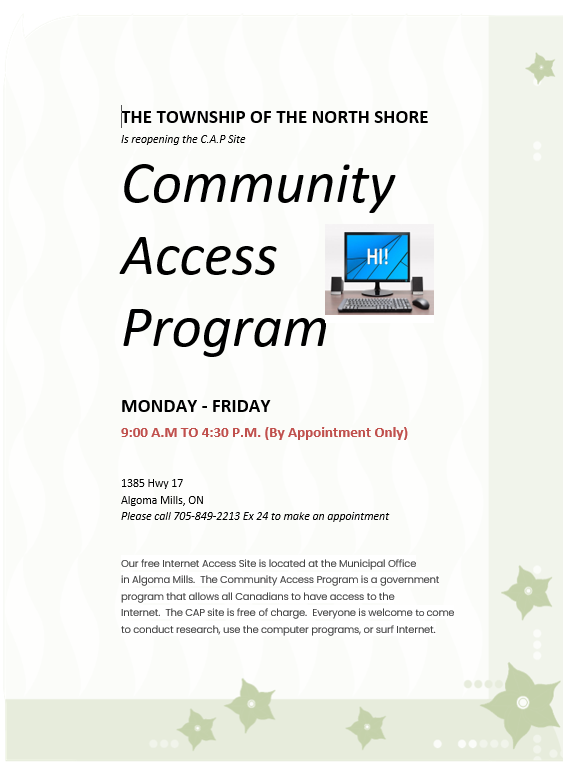 THE TOWNSHIP OF THE NORTH SHORE
Is reopening the C.A.P Site

Community Access Program

HI!

MONDAY - FRIDAY
9:00 A.M TO 4:30 P.M. (By Appointment Only)

1385 Hwy 17
Algoma Mills, ON
Please call 705-849-2213 Ex 24 to make an appointment

Our free Internet Access Site is located at the Municipal Office in Algoma Mills. The Community Access Program is a government program that allows all Canadians to have access to the Internet. The CAP site is free of charge. Everyone is welcome to come to conduct research, use the computer programs, or surf Internet.